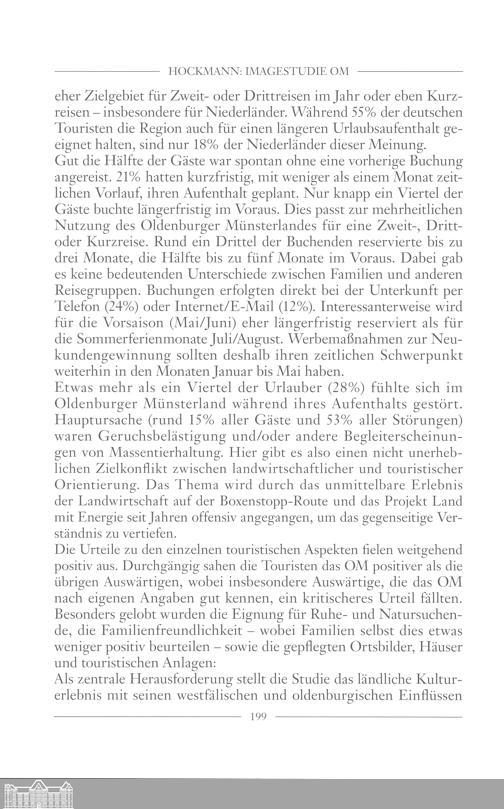 HOCKMANN: IMAGESTUDIE OM

eher Zielgebiet für Zweit- oder Drittreisen im Jahr oder eben Kurzreisen – insbesondere für Niederländer. Während 55% der deutschen Touristen die Region auch für einen längeren Urlaubsaufenthalt geeignet halten, sind nur 18% der Niederländer dieser Meinung.
Gut die Hälfte der Gäste war spontan ohne eine vorherige Buchung angereist. 21% hatten kurzfristig, mit weniger als einem Monat zeitlichen Vorlauf, ihren Aufenthalt geplant. Nur knapp ein Viertel der Gäste buchte längerfristig im Voraus. Dies passt zur mehrheitlichen Nutzung des Oldenburger Münsterlandes für eine Zweit-, Dritt- oder Kurzreise. Rund ein Drittel der Buchenden reservierte bis zu drei Monate, die Hälfte bis zu fünf Monate im Voraus. Dabei gab es keine bedeutenden Unterschiede zwischen Familien und anderen Reisegruppen. Buchungen erfolgten direkt bei der Unterkunft per Telefon (24%) oder Internet/E-Mail (12%). Interessanterweise wird für die Vorsaison (Mai/Juni) eher längerfristig reserviert als für die Sommerferienmonate Juli/August. Werbemaßnahmen zur Neukundengewinnung sollten deshalb ihren zeitlichen Schwerpunkt weiterhin in den Monaten Januar bis Mai haben.
Etwas mehr als ein Viertel der Urlauber (28%) fühlte sich im Oldenburger Münsterland während ihres Aufenthalts gestört. Hauptursache (rund 15% aller Gäste und 53% aller Störungen) waren Geruchsbelästigung und/oder andere Begleiterscheinungen von Massentierhaltung. Hier gibt es also einen nicht unerheblichen Zielkonflikt zwischen landwirtschaftlicher und touristischer Orientierung. Das Thema wird durch das unmittelbare Erlebnis der Landwirtschaft auf der Boxenstopp-Route und das Projekt Land mit Energie seit Jahren offensiv angegangen, um das gegenseitige Verständnis zu vertiefen.
Die Urteile zu den einzelnen touristischen Aspekten fielen weitgehend positiv aus. Durchgängig sahen die Touristen das OM positiver als die übrigen Auswärtigen, wobei insbesondere Auswärtige, die das OM nach eigenen Angaben gut kennen, ein kritischeres Urteil fällten. Besonders gelobt wurden die Eignung für Ruhe- und Natursuchende, die Familienfreundlichkeit – wobei Familien selbst dies etwas weniger positiv beurteilen – sowie die gepflegten Ortsbilder, Häuser und touristischen Anlagen:
Als zentrale Herausforderung stellt die Studie das ländliche Kulturerlebnis mit seinen westfälischen und oldenburgischen Einflüssen

199